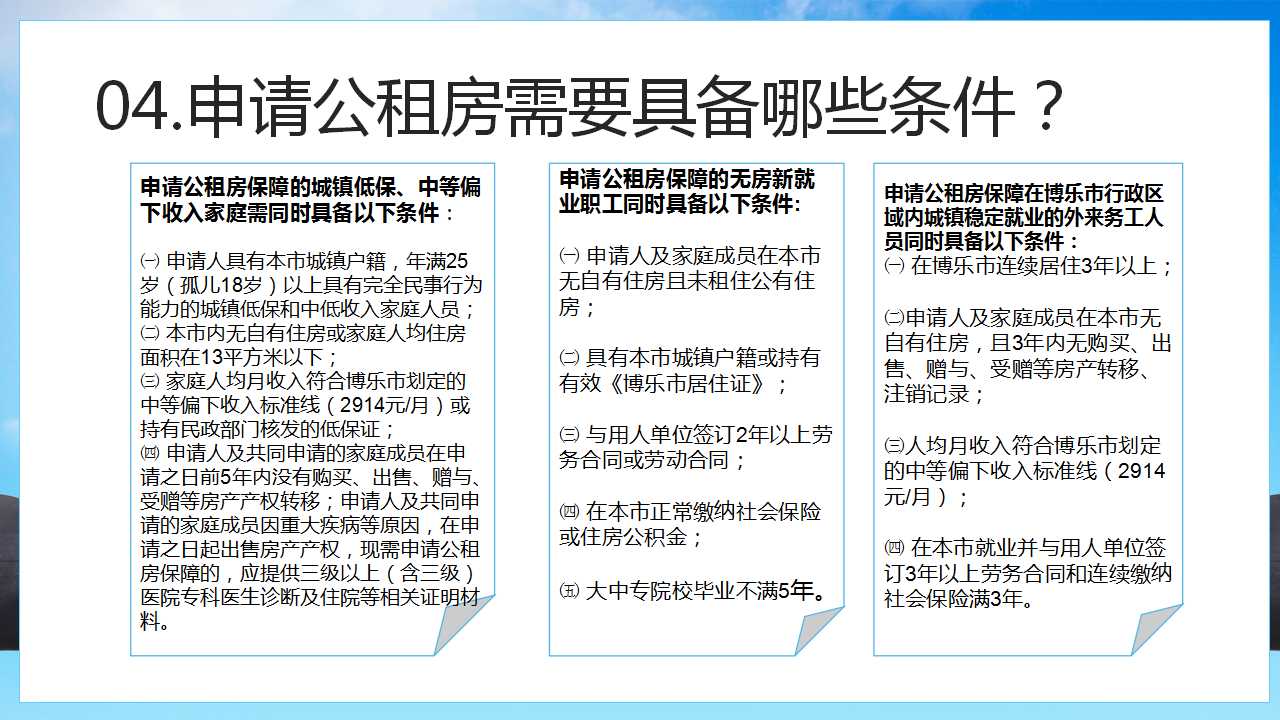 04.申请公租房需要具备哪些条件？

申请公租房保障的城镇低保、中等偏下收入家庭需同时具备以下条件：

㈠ 申请人具有本市城镇户籍，年满25岁（孤儿18岁）以上具有完全民事行为能力的城镇低保和中低收入家庭人员；
㈡ 本市内无自有住房或家庭人均住房面积在13平方米以下；
㈢ 家庭人均月收入符合博乐市划定的中等偏下收入标准线（2914元/月）或持有民政部门核发的低保证；
㈣ 申请人及共同申请的家庭成员在申请之日前5年内没有购买、出售、赠与、受赠等房产产权转移；申请人及共同申请的家庭成员因重大疾病等原因，在申请之日起出售房产产权，现需申请公租房保障的，应提供三级以上（含三级）医院专科医生诊断及住院等相关证明材料。

申请公租房保障的无房新就业职工同时具备以下条件：

㈠ 申请人及家庭成员在本市无自有住房且未租住公有住房；

㈡ 具有本市城镇户籍或持有有效《博乐市居住证》；

㈢ 与用人单位签订2年以上劳务合同或劳动合同；

㈣ 在本市正常缴纳社会保险或住房公积金；

㈤ 大中专院校毕业不满5年。

申请公租房保障在博乐市行政区域内城镇稳定就业的外来务工人员同时具备以下条件：
㈠ 在博乐市连续居住3年以上；

㈡申请人及家庭成员在本市无自有住房，且3年内无购买、出售、赠与、受赠等房产转移、注销记录；

㈢人均月收入符合博乐市划定的中等偏下收入标准线（2914元/月）；

㈣ 在本市就业并与用人单位签订3年以上劳务合同和连续缴纳社会保险满3年。